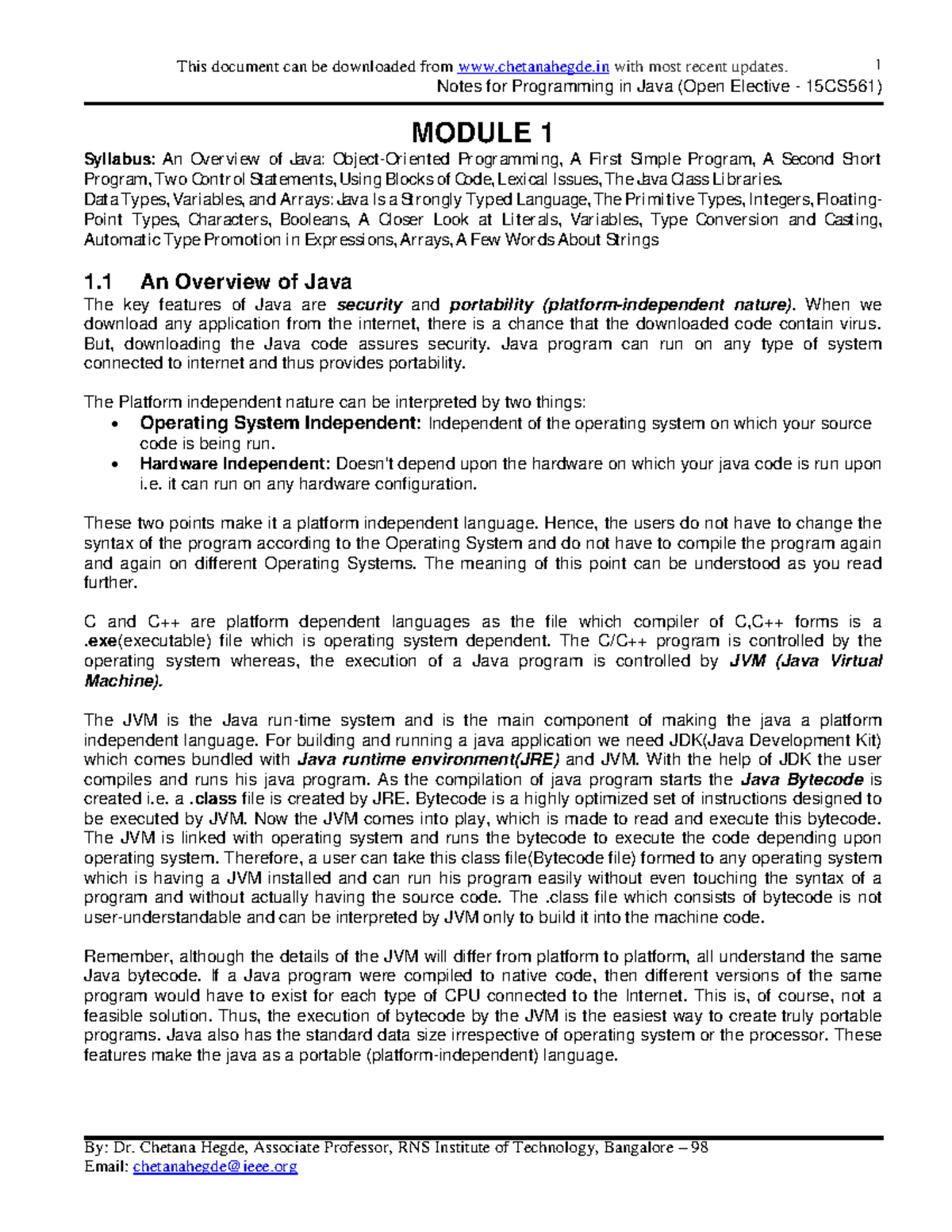 This document can be downloaded from www.chetanahegde.in with most recent updates. 1
Notes for Programming in Java (Open Elective - 15CS561)

MODULE 1

Syllabus: An Overview of Java: Object-Oriented Programming, A First Simple Program, A Second Short Program, Two Control Statements, Using Blocks of Code, Lexical Issues, The Java Class Libraries.
Data Types, Variables, and Arrays: Java Is a Strongly Typed Language, The Primitive Types, Integers, Floating-Point Types, Characters, Booleans, A Closer Look at Literals, Variables, Type Conversion and Casting, Automatic Type Promotion in Expressions, Arrays, A Few Words About Strings

1.1 An Overview of Java

The key features of Java are security and portability (platform-independent nature). When we download any application from the internet, there is a chance that the downloaded code contain virus. But, downloading the Java code assures security. Java program can run on any type of system connected to internet and thus provides portability.

The Platform independent nature can be interpreted by two things:
• Operating System Independent: Independent of the operating system on which your source code is being run.
• Hardware Independent: Doesn't depend upon the hardware on which your java code is run upon i.e. it can run on any hardware configuration.

These two points make it a platform independent language. Hence, the users do not have to change the syntax of the program according to the Operating System and do not have to compile the program again and again on different Operating Systems. The meaning of this point can be understood as you read further.

C and C++ are platform dependent languages as the file which compiler of C,C++ forms is a .exe(executable) file which is operating system dependent. The C/C++ program is controlled by the operating system whereas, the execution of a Java program is controlled by JVM (Java Virtual Machine).

The JVM is the Java run-time system and is the main component of making the java a platform independent language. For building and running a java application we need JDK(Java Development Kit) which comes bundled with Java runtime environment(JRE) and JVM. With the help of JDK the user compiles and runs his java program. As the compilation of java program starts the Java Bytecode is created i.e. a .class file is created by JRE. Bytecode is a highly optimized set of instructions designed to be executed by JVM. Now the JVM comes into play, which is made to read and execute this bytecode. The JVM is linked with operating system and runs the bytecode to execute the code depending upon operating system. Therefore, a user can take this class file(Bytecode file) formed to any operating system which is having a JVM installed and can run his program easily without even touching the syntax of a program and without actually having the source code. The .class file which consists of bytecode is not user-understandable and can be interpreted by JVM only to build it into the machine code.

Remember, although the details of the JVM will differ from platform to platform, all understand the same Java bytecode. If a Java program were compiled to native code, then different versions of the same program would have to exist for each type of CPU connected to the Internet. This is, of course, not a feasible solution. Thus, the execution of bytecode by the JVM is the easiest way to create truly portable programs. Java also has the standard data size irrespective of operating system or the processor. These features make the java as a portable (platform-independent) language.

By: Dr. Chetana Hegde, Associate Professor, RNS Institute of Technology, Bangalore – 98
Email: chetanahegde@ieee.org